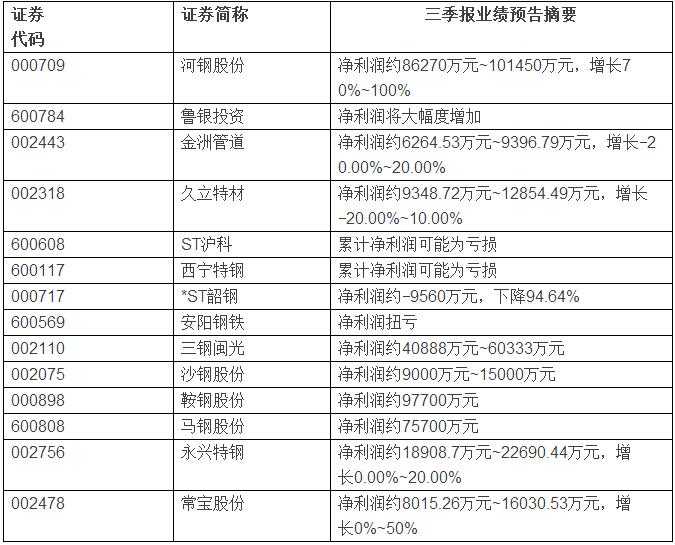 | 证券代码 | 证券简称 | 三季报业绩预告摘要 |
|---|---|---|
| 000709 | 河钢股份 | 净利润约86270万元~101450万元，增长70%~100% |
| 600784 | 鲁银投资 | 净利润将大幅度增加 |
| 002443 | 金洲管道 | 净利润约6264.53万元~9396.79万元，增长-20.00%~20.00% |
| 002318 | 久立特材 | 净利润约9348.72万元~12854.49万元，增长-20.00%~10.00% |
| 600608 | ST沪科 | 累计净利润可能为亏损 |
| 600117 | 西宁特钢 | 累计净利润可能为亏损 |
| 000717 | *ST韶钢 | 净利润约-9560万元，下降94.64% |
| 600569 | 安阳钢铁 | 净利润扭亏 |
| 002110 | 三钢闽光 | 净利润约40888万元~60333万元 |
| 002075 | 沙钢股份 | 净利润约9000万元~15000万元 |
| 000898 | 鞍钢股份 | 净利润约97700万元 |
| 600808 | 马钢股份 | 净利润约75700万元 |
| 002756 | 永兴特钢 | 净利润约18908.7万元~22690.44万元，增长0.00%~20.00% |
| 002478 | 常宝股份 | 净利润约8015.26万元~16030.53万元，增长0%~50% |